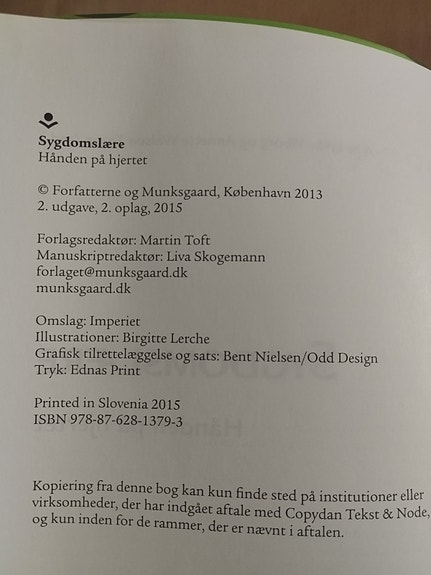 Sygdomslære
Hånden på hjertet

© Forfatterne og Munksgaard, København 2013
2. udgave, 2. oplag, 2015

Forlagsredaktør: Martin Toft
Manuskriptredaktør: Liva Skogemann
forlaget@munksgaard.dk
munksgaard.dk

Omslag: Imperiet
Illustrationer: Birgitte Lerche
Grafisk tilrettelæggelse og sats: Bent Nielsen/Odd Design
Tryk: Ednas Print

Printed in Slovenia 2015
ISBN 978-87-628-1379-3

Kopiering fra denne bog kan kun finde sted på institutioner eller virksomheder, der har indgået aftale med Copydan Tekst & Node, og kun inden for de rammer, der er nævnt i aftalen.